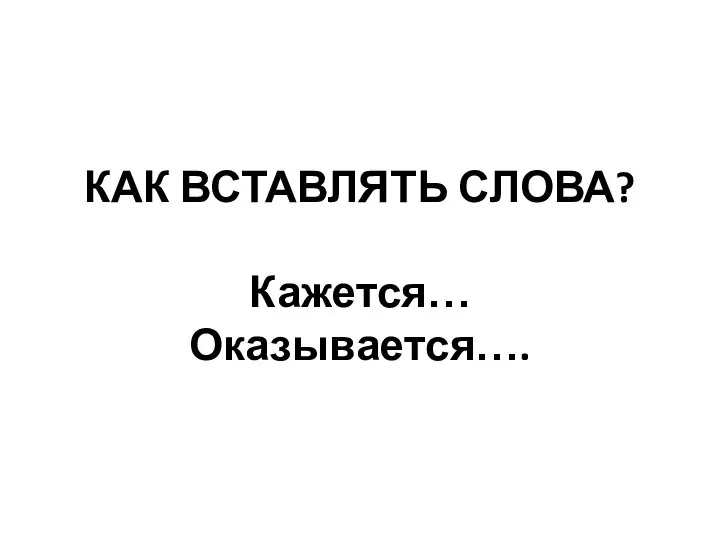 КАК ВСТАВЛЯТЬ СЛОВА?

Кажется…
Оказывается….